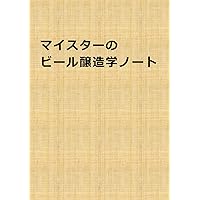 マイスターの
ビール醸造学ノート